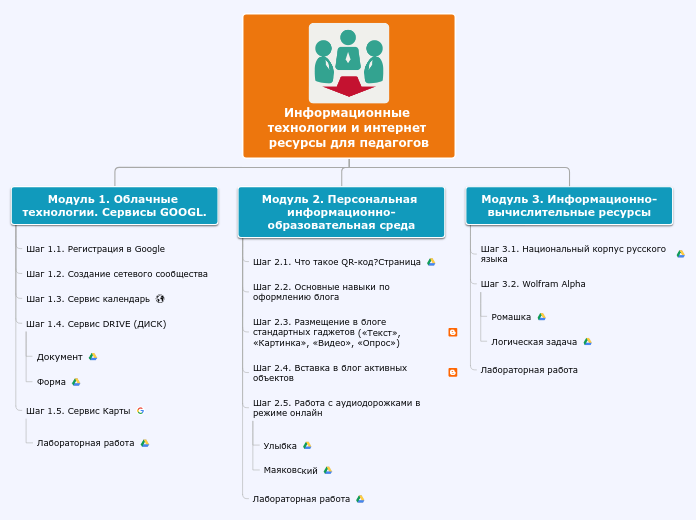 Информационные технологии и интернет ресурсы для педагогов

Модуль 1. Облачные технологии. Сервисы GOOGL.

Шаг 1.1. Регистрация в Google

Шаг 1.2. Создание сетевого сообщества

Шаг 1.3. Сервис календарь

Шаг 1.4. Сервис DRIVE (ДИСК)

Документ

Форма

Шаг 1.5. Сервис Карты

Лабораторная работа

Модуль 2. Персональная информационно-образовательная среда

Шаг 2.1. Что такое QR-код?Страница

Шаг 2.2. Основные навыки по оформлению блога

Шаг 2.3. Размещение в блоге стандартных гаджетов («Текст», «Картинка», «Видео», «Опрос»)

Шаг 2.4. Вставка в блог активных объектов

Шаг 2.5. Работа с аудиодорожками в режиме онлайн

Улыбка

Маяковский

Лабораторная работа

Модуль 3. Информационно-вычислительные ресурсы

Шаг 3.1. Национальный корпус русского языка

Шаг 3.2. Wolfram Alpha

Ромашка

Логическая задача

Лабораторная работа